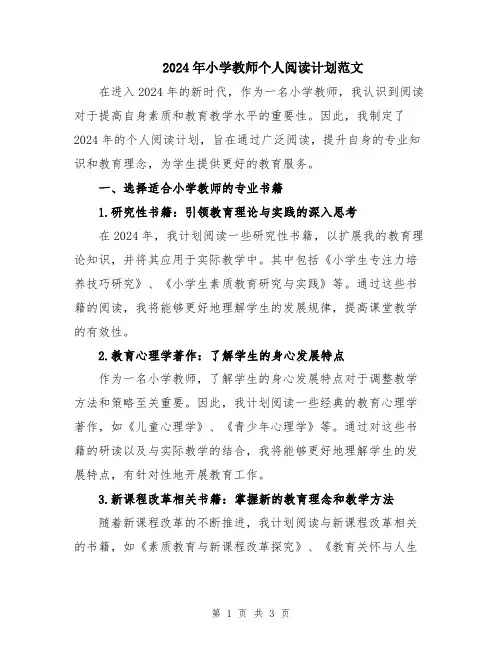 2024年小学教师个人阅读计划范文

在进入2024年的新时代，作为一名小学教师，我认识到阅读对于提高自身素质和教育教学水平的重要性。因此，我制定了2024年的个人阅读计划，旨在通过广泛阅读，提升自身的专业知识和教育理念，为学生提供更好的教育服务。

一、选择适合小学教师的专业书籍

1.研究性书籍：引领教育理论与实践的深入思考

在2024年，我计划阅读一些研究性书籍，以扩展我的教育理论知识，并将其应用于实际教学中。其中包括《小学生专注力培养技巧研究》、《小学生素质教育研究与实践》等。通过这些书籍的阅读，我将能够更好地理解学生的发展规律，提高课堂教学的有效性。

2.教育心理学著作：了解学生的身心发展特点

作为一名小学教师，了解学生的身心发展特点对于调整教学方法和策略至关重要。因此，我计划阅读一些经典的教育心理学著作，如《儿童心理学》、《青少年心理学》等。通过对这些书籍的研读以及与实际教学的结合，我将能够更好地理解学生的发展特点，有针对性地开展教育工作。

3.新课程改革相关书籍：掌握新的教育理念和教学方法

随着新课程改革的不断推进，我计划阅读与新课程改革相关的书籍，如《素质教育与新课程改革探究》、《教育关怀与人生

第 1 页 共 3 页